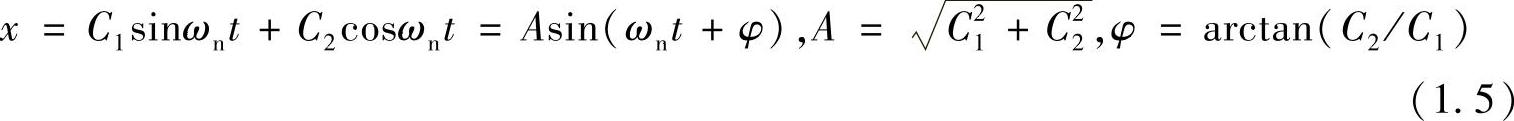 $x = C_1\sin\omega_n t + C_2\cos\omega_n t = A\sin(\omega_n t + \varphi), A = \sqrt{C_1^2 + C_2^2}, \varphi = \arctan(C_2/C_1)$

(1.5)